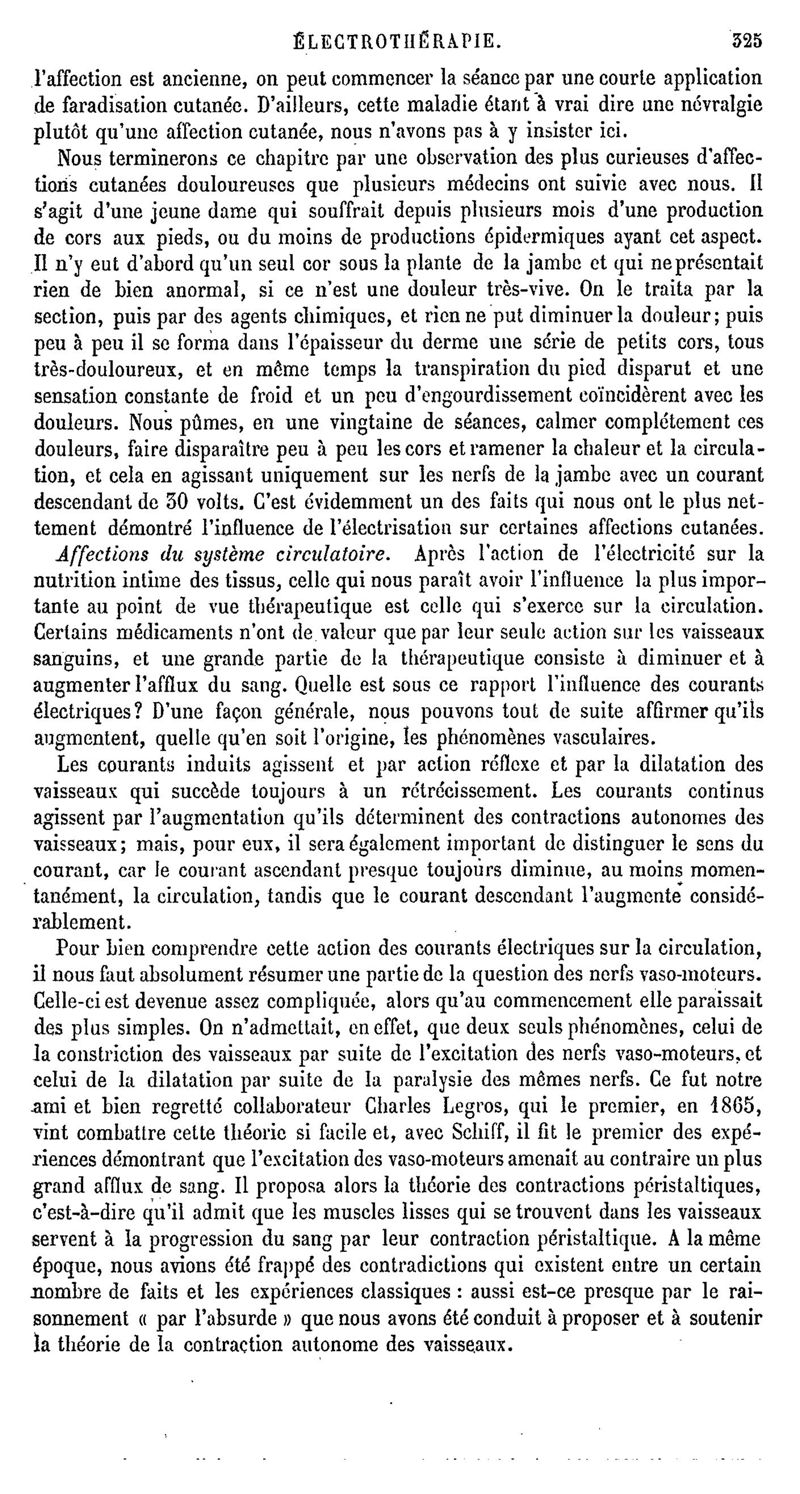 ÉLECTROTHÉRAPIE. 325

l'affection est ancienne, on peut commencer la séance par une courte application de faradisation cutanée. D'ailleurs, cette maladie étant à vrai dire une névralgie plutôt qu'une affection cutanée, nous n'avons pas à y insister ici.

Nous terminerons ce chapitre par une observation des plus curieuses d'affections cutanées douloureuses que plusieurs médecins ont suivie avec nous. Il s'agit d'une jeune dame qui souffrait depuis plusieurs mois d'une production de cors aux pieds, ou du moins de productions épidermiques ayant cet aspect. Il n'y eut d'abord qu'un seul cor sous la plante de la jambe et qui ne présentait rien de bien anormal, si ce n'est une douleur très-vive. On le traita par la section, puis par des agents chimiques, et rien ne put diminuer la douleur; puis peu à peu il se forma dans l'épaisseur du derme une série de petits cors, tous très-douloureux, et en même temps la transpiration du pied disparut et une sensation constante de froid et un peu d'engourdissement coïncidèrent avec les douleurs. Nous pûmes, en une vingtaine de séances, calmer complétement ces douleurs, faire disparaître peu à peu les cors et ramener la chaleur et la circulation, et cela en agissant uniquement sur les nerfs de la jambe avec un courant descendant de 30 volts. C'est évidemment un des faits qui nous ont le plus nettement démontré l'influence de l'électrisation sur certaines affections cutanées.

Affections du système circulatoire. Après l'action de l'électricité sur la nutrition intime des tissus, celle qui nous paraît avoir l'influence la plus importante au point de vue thérapeutique est celle qui s'exerce sur la circulation. Certains médicaments n'ont de valeur que par leur seule action sur les vaisseaux sanguins, et une grande partie de la thérapeutique consiste à diminuer et à augmenter l'afflux du sang. Quelle est sous ce rapport l'influence des courants électriques? D'une façon générale, nous pouvons tout de suite affirmer qu'ils augmentent, quelle qu'en soit l'origine, les phénomènes vasculaires.

Les courants induits agissent et par action réflexe et par la dilatation des vaisseaux qui succède toujours à un rétrécissement. Les courants continus agissent par l'augmentation qu'ils déterminent des contractions autonomes des vaisseaux; mais, pour eux, il sera également important de distinguer le sens du courant, car le courant ascendant presque toujours diminue, au moins momentanément, la circulation, tandis que le courant descendant l'augmente considérablement.

Pour bien comprendre cette action des courants électriques sur la circulation, il nous faut absolument résumer une partie de la question des nerfs vaso-moteurs. Celle-ci est devenue assez compliquée, alors qu'au commencement elle paraissait des plus simples. On n'admettait, en effet, que deux seuls phénomènes, celui de la constriction des vaisseaux par suite de l'excitation des nerfs vaso-moteurs, et celui de la dilatation par suite de la paralysie des mêmes nerfs. Ce fut notre ami et bien regretté collaborateur Charles Legros, qui le premier, en 1865, vint combattre cette théorie si facile et, avec Schiff, il fit le premier des expériences démontrant que l'excitation des vaso-moteurs amenait au contraire un plus grand afflux de sang. Il proposa alors la théorie des contractions péristaltiques, c'est-à-dire qu'il admit que les muscles lisses qui se trouvent dans les vaisseaux servent à la progression du sang par leur contraction péristaltique. A la même époque, nous avions été frappé des contradictions qui existent entre un certain nombre de faits et les expériences classiques : aussi est-ce presque par le raisonnement « par l'absurde » que nous avons été conduit à proposer et à soutenir la théorie de la contraction autonome des vaisseaux.